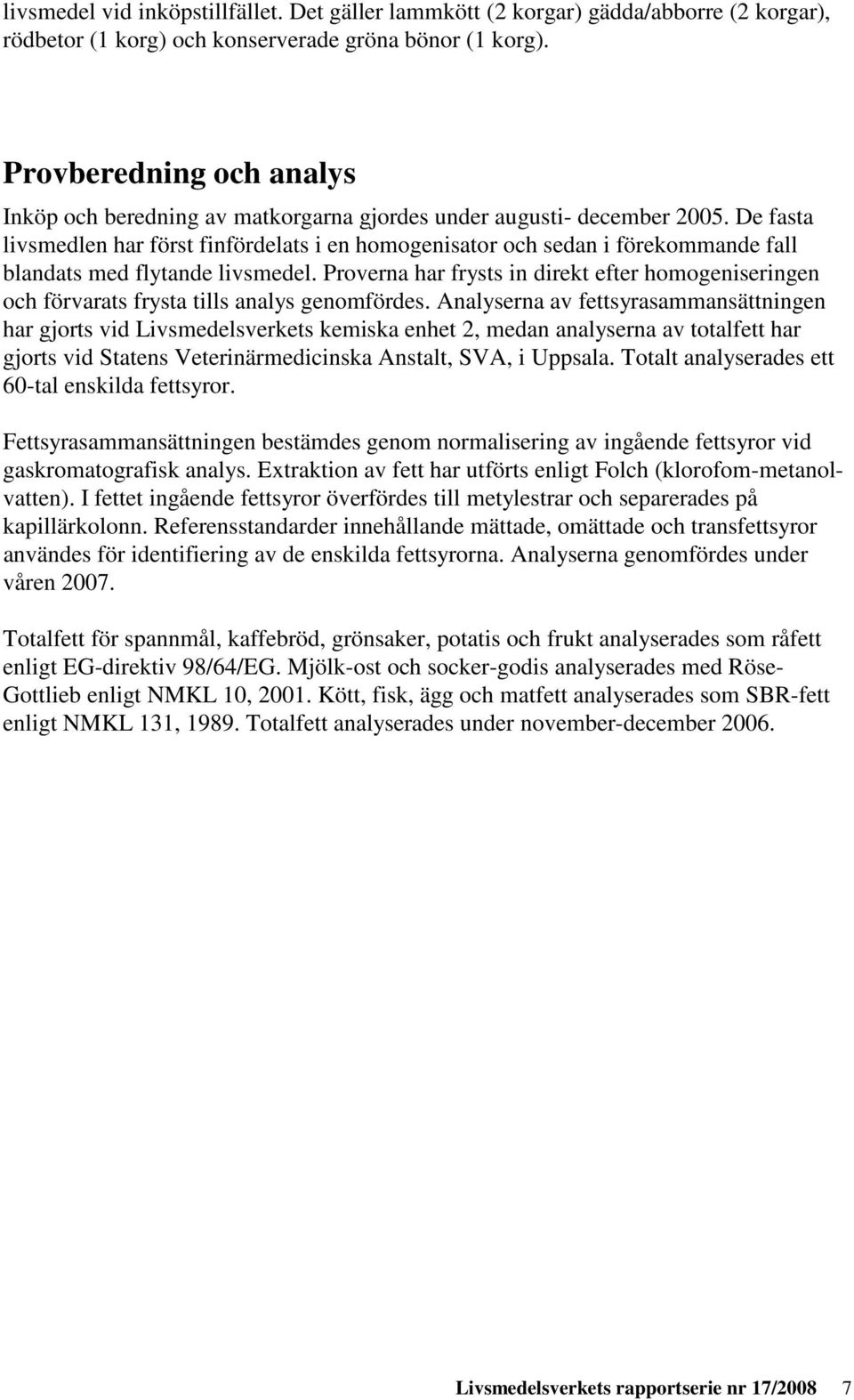 livsmedel vid inköpstillfället. Det gäller lammkött (2 korgar) gädda/abborre (2 korgar), rödbetor (1 korg) och konserverade gröna bönor (1 korg).

Provberedning och analys

Inköp och beredning av matkorgarna gjordes under augusti- december 2005. De fasta livsmedlen har först finfördelats i en homogenisator och sedan i förekommande fall blandats med flytande livsmedel. Proverna har frysts in direkt efter homogeniseringen och förvarats frysta tills analys genomfördes. Analyserna av fettsyrasammansättningen har gjorts vid Livsmedelsverkets kemiska enhet 2, medan analyserna av totalfett har gjorts vid Statens Veterinärmedicinska Anstalt, SVA, i Uppsala. Totalt analyserades ett 60-tal enskilda fettsyror.

Fettsyrasammansättningen bestämdes genom normalisering av ingående fettsyror vid gaskromatografisk analys. Extraktion av fett har utförts enligt Folch (klorofom-metanol-vatten). I fettet ingående fettsyror överfördes till metylestrar och separerades på kapillärkolonn. Referensstandarder innehållande mättade, omättade och transfettsyror användes för identifiering av de enskilda fettsyrorna. Analyserna genomfördes under våren 2007.

Totalfett för spannmål, kaffebröd, grönsaker, potatis och frukt analyserades som råfett enligt EG-direktiv 98/64/EG. Mjölk-ost och socker-godis analyserades med Röse-Gottlieb enligt NMKL 10, 2001. Kött, fisk, ägg och matfett analyserades som SBR-fett enligt NMKL 131, 1989. Totalfett analyserades under november-december 2006.

Livsmedelsverkets rapportserie nr 17/2008 7